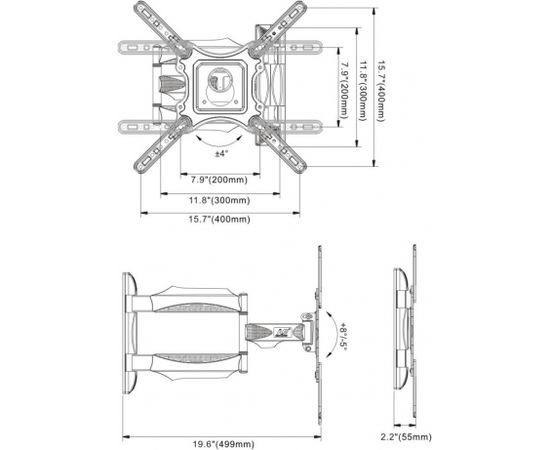 7.9"(200mm)
11.8"(300mm)
15.7"(400mm)
±4°
7.9"(200mm)
11.8"(300mm)
15.7"(400mm)
+8°/-5°
19.6"(499mm)
2.2"(55mm)